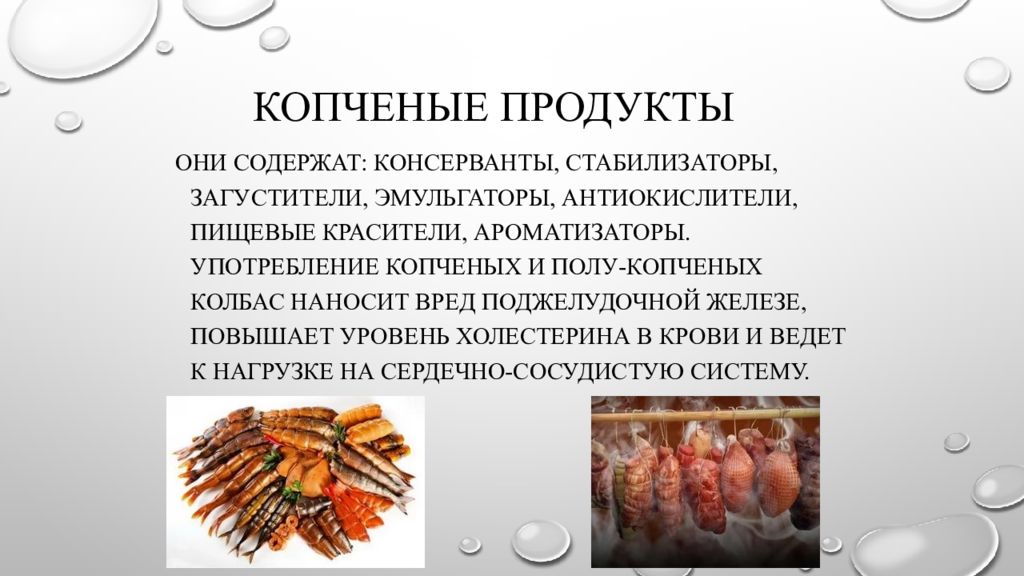 КОПЧЕНЫЕ ПРОДУКТЫ

ОНИ СОДЕРЖАТ: КОНСЕРВАНТЫ, СТАБИЛИЗАТОРЫ, ЗАГУСТИТЕЛИ, ЭМУЛЬГАТОРЫ, АНТИОКИСЛИТЕЛИ, ПИЩЕВЫЕ КРАСИТЕЛИ, АРОМАТИЗАТОРЫ. УПОТРЕБЛЕНИЕ КОПЧЕНЫХ И ПОЛУ-КОПЧЕНЫХ КОЛБАС НАНОСИТ ВРЕД ПОДЖЕЛУДОЧНОЙ ЖЕЛЕЗЕ, ПОВЫШАЕТ УРОВЕНЬ ХОЛЕСТЕРИНА В КРОВИ И ВЕДЕТ К НАГРУЗКЕ НА СЕРДЕЧНО-СОСУДИСТУЮ СИСТЕМУ.